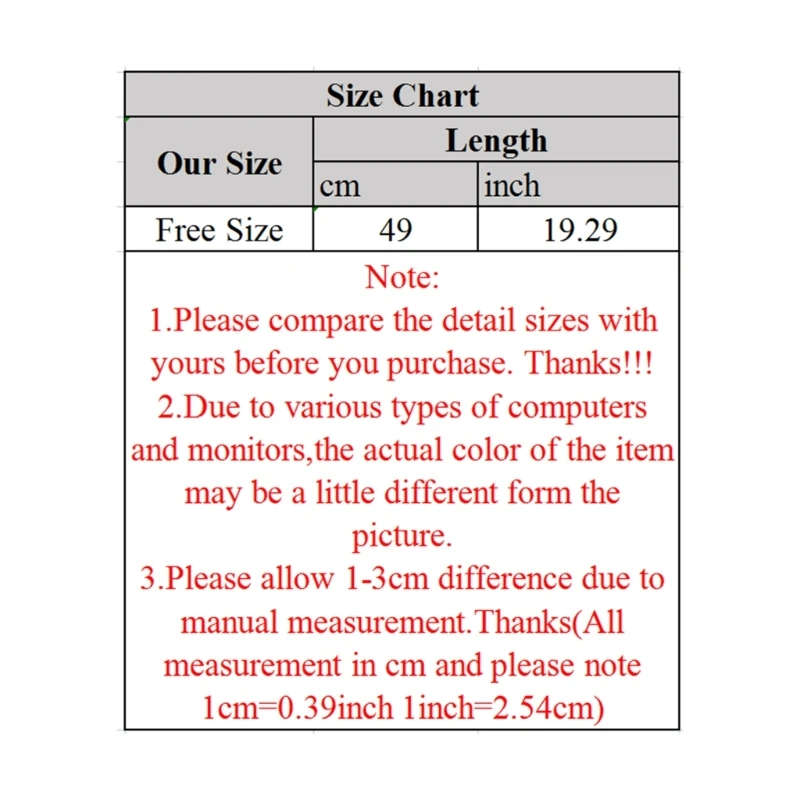 Size Chart

| Our Size | Length | |
|---|---|---|
| | cm | inch |
| Free Size | 49 | 19.29 |

Note:
1.Please compare the detail sizes with yours before you purchase. Thanks!!!
2.Due to various types of computers and monitors,the actual color of the item may be a little different form the picture.
3.Please allow 1-3cm difference due to manual measurement.Thanks(All measurement in cm and please note 1cm=0.39inch 1inch=2.54cm)